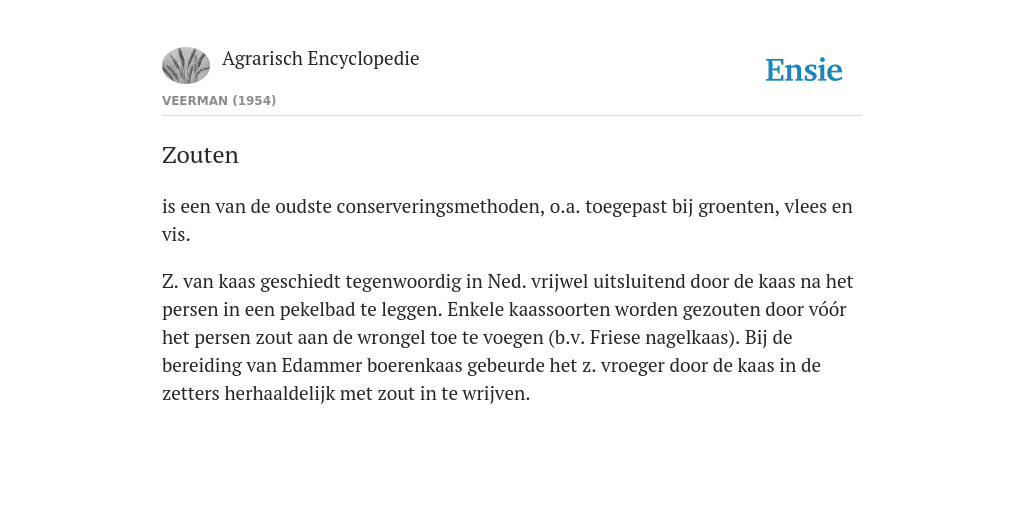 Agrarisch Encyclopedie

Ensie

VEERMAN (1954)

Zouten

is een van de oudste conserveringsmethoden, o.a. toegepast bij groenten, vlees en vis.

Z. van kaas geschiedt tegenwoordig in Ned. vrijwel uitsluitend door de kaas na het persen in een pekelbad te leggen. Enkele kaassoorten worden gezouten door vóór het persen zout aan de wrongel toe te voegen (b.v. Friese nagelkaas). Bij de bereiding van Edammer boerenkaas gebeurde het z. vroeger door de kaas in de zetters herhaaldelijk met zout in te wrijven.